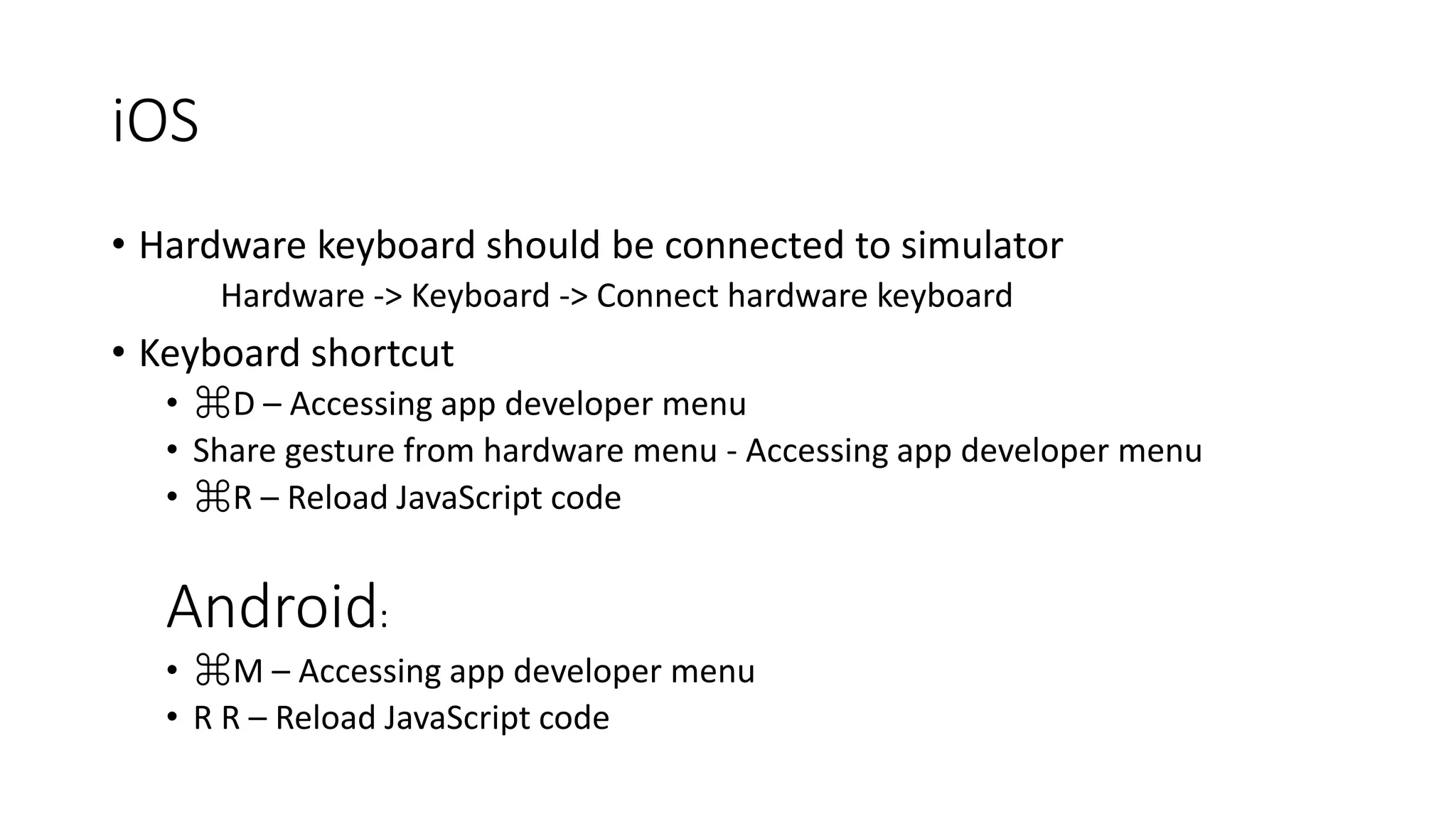 iOS

• Hardware keyboard should be connected to simulator

Hardware -> Keyboard -> Connect hardware keyboard

• Keyboard shortcut
• ⌘D – Accessing app developer menu
• Share gesture from hardware menu - Accessing app developer menu
• ⌘R – Reload JavaScript code

Android:

• ⌘M – Accessing app developer menu
• R R – Reload JavaScript code